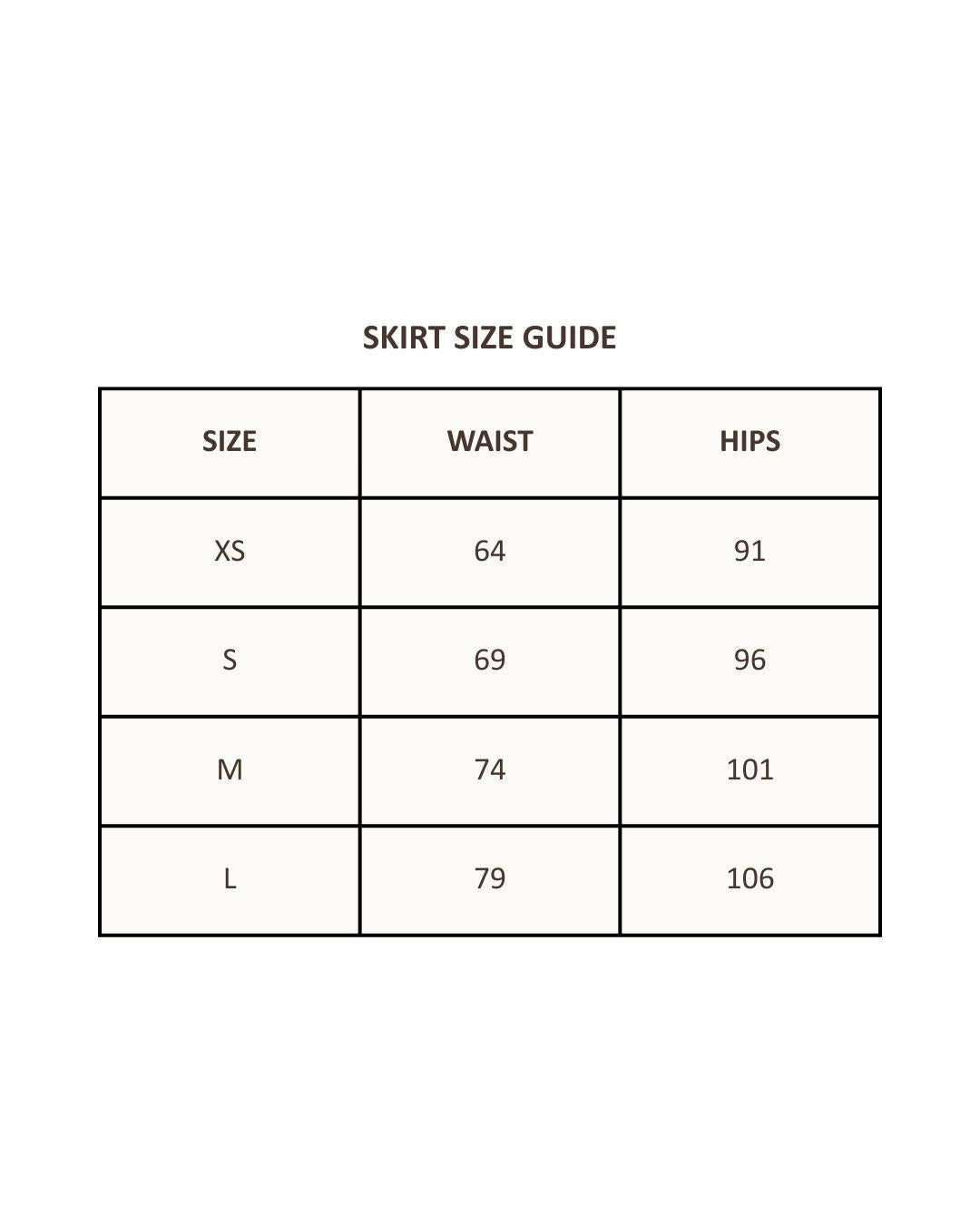 SKIRT SIZE GUIDE

| SIZE | WAIST | HIPS |
|---|---|---|
| XS | 64 | 91 |
| S | 69 | 96 |
| M | 74 | 101 |
| L | 79 | 106 |